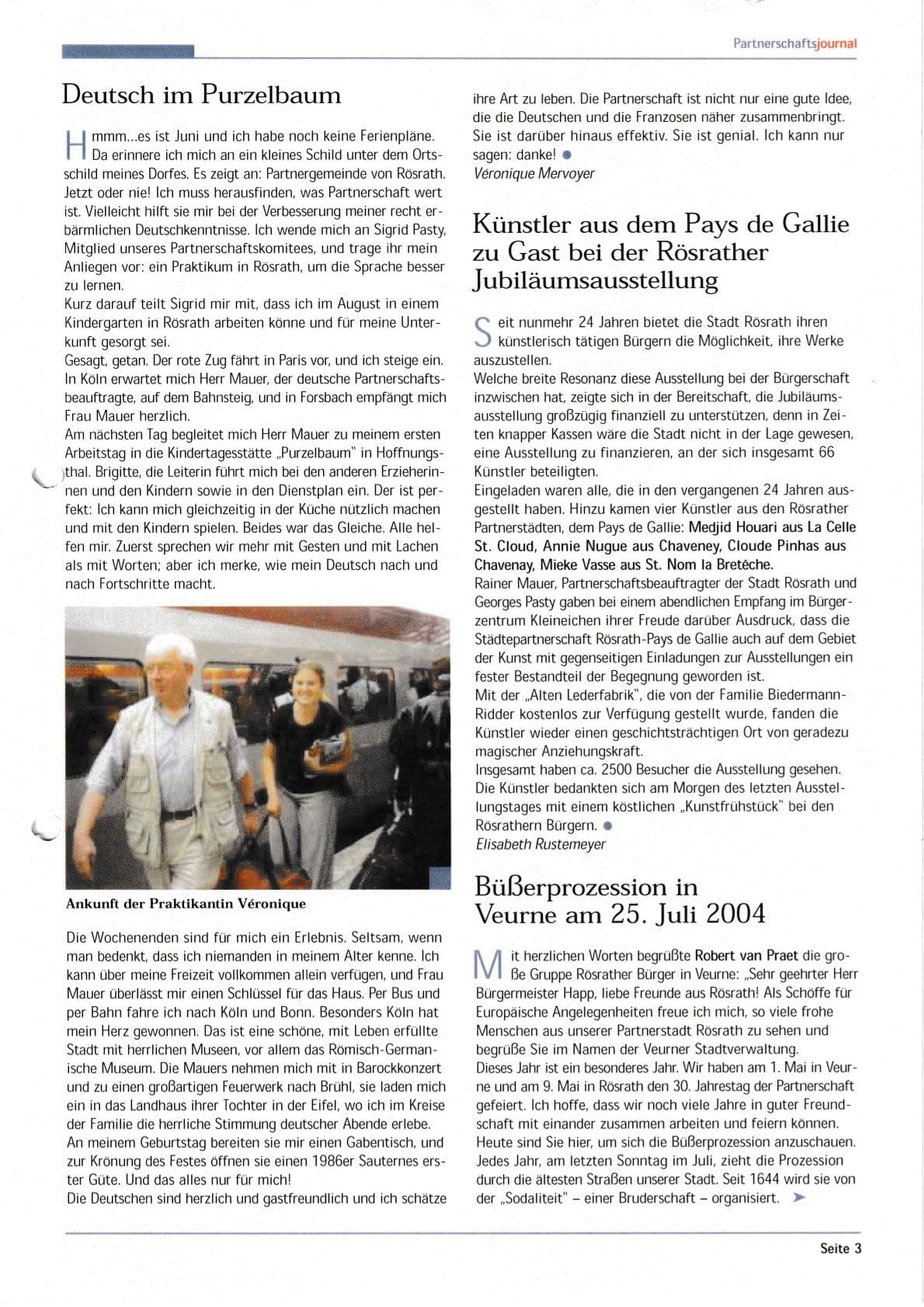 Partnerschaftsjournal

Deutsch im Purzelbaum

Hmmm...es ist Juni und ich habe noch keine Ferienpläne. Da erinnere ich mich an ein kleines Schild unter dem Ortsschild meines Dorfes. Es zeigt an: Partnergemeinde von Rösrath. Jetzt oder nie! Ich muss herausfinden, was Partnerschaft wert ist. Vielleicht hilft sie mir bei der Verbesserung meiner recht erbärmlichen Deutschkenntnisse. Ich wende mich an Sigrid Pasty, Mitglied unseres Partnerschaftskomitees, und trage ihr mein Anliegen vor: ein Praktikum in Rösrath, um die Sprache besser zu lernen.
Kurz darauf teilt Sigrid mir mit, dass ich im August in einem Kindergarten in Rösrath arbeiten könne und für meine Unterkunft gesorgt sei.
Gesagt, getan. Der rote Zug fährt in Paris vor, und ich steige ein. In Köln erwartet mich Herr Mauer, der deutsche Partnerschaftsbeauftragte, auf dem Bahnsteig, und in Forsbach empfängt mich Frau Mauer herzlich.
Am nächsten Tag begleitet mich Herr Mauer zu meinem ersten Arbeitstag in die Kindertagesstätte „Purzelbaum" in Hoffnungsthal. Brigitte, die Leiterin führt mich bei den anderen Erzieherinnen und den Kindern sowie in den Dienstplan ein. Der ist perfekt: Ich kann mich gleichzeitig in der Küche nützlich machen und mit den Kindern spielen. Beides war das Gleiche. Alle helfen mir. Zuerst sprechen wir mehr mit Gesten und mit Lachen als mit Worten; aber ich merke, wie mein Deutsch nach und nach Fortschritte macht.

Ankunft der Praktikantin Véronique

Die Wochenenden sind für mich ein Erlebnis. Seltsam, wenn man bedenkt, dass ich niemanden in meinem Alter kenne. Ich kann über meine Freizeit vollkommen allein verfügen, und Frau Mauer überlässt mir einen Schlüssel für das Haus. Per Bus und per Bahn fahre ich nach Köln und Bonn. Besonders Köln hat mein Herz gewonnen. Das ist eine schöne, mit Leben erfüllte Stadt mit herrlichen Museen, vor allem das Römisch-Germanische Museum. Die Mauers nehmen mich mit in Barockkonzert und zu einen großartigen Feuerwerk nach Brühl, sie laden mich ein in das Landhaus ihrer Tochter in der Eifel, wo ich im Kreise der Familie die herrliche Stimmung deutscher Abende erlebe.
An meinem Geburtstag bereiten sie mir einen Gabentisch, und zur Krönung des Festes öffnen sie einen 1986er Sauternes erster Güte. Und das alles nur für mich!
Die Deutschen sind herzlich und gastfreundlich und ich schätze ihre Art zu leben. Die Partnerschaft ist nicht nur eine gute Idee, die die Deutschen und die Franzosen näher zusammenbringt. Sie ist darüber hinaus effektiv. Sie ist genial. Ich kann nur sagen: danke!
Véronique Mervoyer

Künstler aus dem Pays de Gallie zu Gast bei der Rösrather Jubiläumsausstellung

Seit nunmehr 24 Jahren bietet die Stadt Rösrath ihren künstlerisch tätigen Bürgern die Möglichkeit, ihre Werke auszustellen.
Welche breite Resonanz diese Ausstellung bei der Bürgerschaft inzwischen hat, zeigte sich in der Bereitschaft, die Jubiläumsausstellung großzügig finanziell zu unterstützen, denn in Zeiten knapper Kassen wäre die Stadt nicht in der Lage gewesen, eine Ausstellung zu finanzieren, an der sich insgesamt 66 Künstler beteiligten.
Eingeladen waren alle, die in den vergangenen 24 Jahren ausgestellt haben. Hinzu kamen vier Künstler aus den Rösrather Partnerstädten, dem Pays de Gallie: Medjid Houari aus La Celle St. Cloud, Annie Nugue aus Chaveney, Cloude Pinhas aus Chavenay, Mieke Vasse aus St. Nom la Bretêche.
Rainer Mauer, Partnerschaftsbeauftragter der Stadt Rösrath und Georges Pasty gaben bei einem abendlichen Empfang im Bürgerzentrum Kleineichen ihrer Freude darüber Ausdruck, dass die Städtepartnerschaft Rösrath-Pays de Gallie auch auf dem Gebiet der Kunst mit gegenseitigen Einladungen zur Ausstellungen ein fester Bestandteil der Begegnung geworden ist.
Mit der „Alten Lederfabrik", die von der Familie Biedermann-Ridder kostenlos zur Verfügung gestellt wurde, fanden die Künstler wieder einen geschichtsträchtigen Ort von geradezu magischer Anziehungskraft.
Insgesamt haben ca. 2500 Besucher die Ausstellung gesehen. Die Künstler bedankten sich am Morgen des letzten Ausstellungstages mit einem köstlichen „Kunstfrühstück" bei den Rösrathern Bürgern.
Elisabeth Rustemeyer

Büßerprozession in Veurne am 25. Juli 2004

Mit herzlichen Worten begrüßte Robert van Praet die große Gruppe Rösrather Bürger in Veurne: „Sehr geehrter Herr Bürgermeister Happ, liebe Freunde aus Rösrath! Als Schöffe für Europäische Angelegenheiten freue ich mich, so viele frohe Menschen aus unserer Partnerstadt Rösrath zu sehen und begrüße Sie im Namen der Veurner Stadtverwaltung.
Dieses Jahr ist ein besonderes Jahr. Wir haben am 1. Mai in Veurne und am 9. Mai in Rösrath den 30. Jahrestag der Partnerschaft gefeiert. Ich hoffe, dass wir noch viele Jahre in guter Freundschaft mit einander zusammen arbeiten und feiern können.
Heute sind Sie hier, um sich die Büßerprozession anzuschauen. Jedes Jahr, am letzten Sonntag im Juli, zieht die Prozession durch die ältesten Straßen unserer Stadt. Seit 1644 wird sie von der „Sodaliteit" – einer Bruderschaft – organisiert.

Seite 3